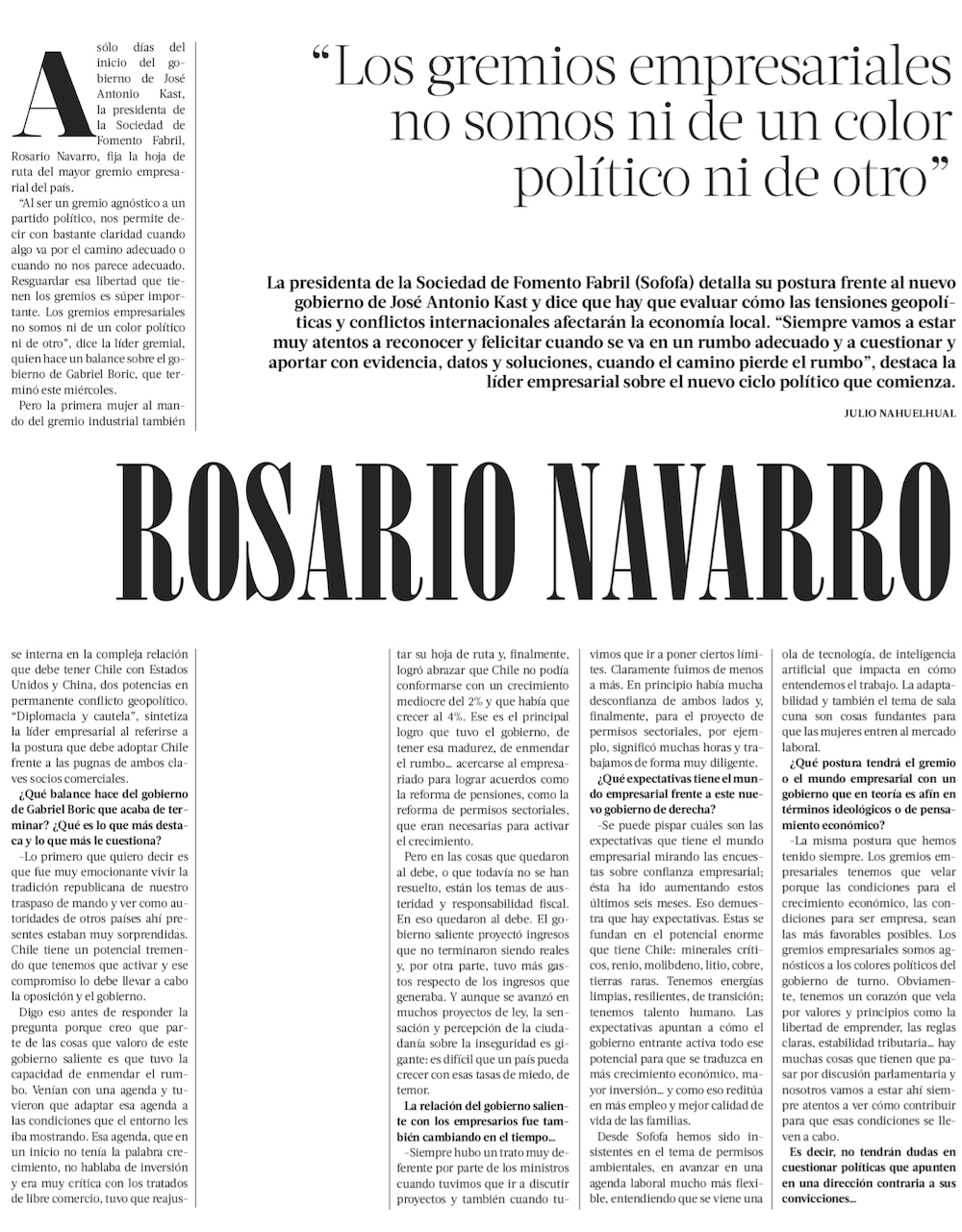 A sólo días del inicio del gobierno de José Antonio Kast, la presidenta de la Sociedad de Fomento Fabril, Rosario Navarro, fija la hoja de ruta del mayor gremio empresarial del país.

"Al ser un gremio agnóstico a un partido político, nos permite decir con bastante claridad cuando algo va por el camino adecuado o cuando no nos parece adecuado. Resguardar esa libertad que tienen los gremios es súper importante. Los gremios empresariales no somos ni de un color político ni de otro", dice la líder gremial, quien hace un balance sobre el gobierno de Gabriel Boric, que terminó este miércoles.

Pero la primera mujer al mando del gremio industrial también

"Los gremios empresariales no somos ni de un color político ni de otro"

La presidenta de la Sociedad de Fomento Fabril (Sofofa) detalla su postura frente al nuevo gobierno de José Antonio Kast y dice que hay que evaluar cómo las tensiones geopolíticas y conflictos internacionales afectarán la economía local. "Siempre vamos a estar muy atentos a reconocer y felicitar cuando se va en un rumbo adecuado y a cuestionar y aportar con evidencia, datos y soluciones, cuando el camino pierde el rumbo", destaca la líder empresarial sobre el nuevo ciclo político que comienza.

JULIO NAHUELHUAL

ROSARIO NAVARRO

se interna en la compleja relación que debe tener Chile con Estados Unidos y China, dos potencias en permanente conflicto geopolítico. "Diplomacia y cautela", sintetiza la líder empresarial al referirse a la postura que debe adoptar Chile frente a las pugnas de ambos claves socios comerciales.

¿Qué balance hace del gobierno de Gabriel Boric que acaba de terminar? ¿Qué es lo que más destaca y lo que más le cuestiona?

–Lo primero que quiero decir es que fue muy emocionante vivir la tradición republicana de nuestro traspaso de mando y ver como autoridades de otros países ahí presentes estaban muy sorprendidas. Chile tiene un potencial tremendo que tenemos que activar y ese compromiso lo debe llevar a cabo la oposición y el gobierno.

Digo eso antes de responder la pregunta porque creo que parte de las cosas que valoro de este gobierno saliente es que tuvo la capacidad de enmendar el rumbo. Venían con una agenda y tuvieron que adaptar esa agenda a las condiciones que el entorno les iba mostrando. Esa agenda, que en un inicio no tenía la palabra crecimiento, no hablaba de inversión y era muy crítica con los tratados de libre comercio, tuvo que reajustar su hoja de ruta y, finalmente, logró abrazar que Chile no podía conformarse con un crecimiento mediocre del 2% y que había que crecer al 4%. Ese es el principal logro que tuvo el gobierno, de tener esa madurez, de enmendar el rumbo… acercarse al empresariado para lograr acuerdos como la reforma de pensiones, como la reforma de permisos sectoriales, que eran necesarias para activar el crecimiento.

Pero en las cosas que quedaron al debe, o que todavía no se han resuelto, están los temas de austeridad y responsabilidad fiscal. En eso quedaron al debe. El gobierno saliente proyectó ingresos que no terminaron siendo reales y, por otra parte, tuvo más gastos respecto de los ingresos que generaba. Y aunque se avanzó en muchos proyectos de ley, la sensación y percepción de la ciudadanía sobre la inseguridad es gigante: es difícil que un país pueda crecer con esas tasas de miedo, de temor.

La relación del gobierno saliente con los empresarios fue también cambiando en el tiempo…

–Siempre hubo un trato muy deferente por parte de los ministros cuando tuvimos que ir a discutir proyectos y también cuando tuvimos que ir a poner ciertos límites. Claramente fuimos de menos a más. En principio había mucha desconfianza de ambos lados y, finalmente, para el proyecto de permisos sectoriales, por ejemplo, significó muchas horas y trabajamos de forma muy diligente.

¿Qué expectativas tiene el mundo empresarial frente a este nuevo gobierno de derecha?

–Se puede pispar cuáles son las expectativas que tiene el mundo empresarial mirando las encuestas sobre confianza empresarial; ésta ha ido aumentando estos últimos seis meses. Eso demuestra que hay expectativas. Estas se fundan en el potencial enorme que tiene Chile: minerales críticos, renio, molibdeno, litio, cobre, tierras raras. Tenemos energías limpias, resilientes, de transición; tenemos talento humano. Las expectativas apuntan a cómo el gobierno entrante activa todo ese potencial para que se traduzca en más crecimiento económico, mayor inversión… y como eso reditúa en más empleo y mejor calidad de vida de las familias.

Desde Sofofa hemos sido insistentes en el tema de permisos ambientales, en avanzar en una agenda laboral mucho más flexible, entendiendo que se viene una ola de tecnología, de inteligencia artificial que impacta en cómo entendemos el trabajo. La adaptabilidad y también el tema de sala cuna son cosas fundantes para que las mujeres entren al mercado laboral.

¿Qué postura tendrá el gremio o el mundo empresarial con un gobierno que en teoría es afín en términos ideológicos o de pensamiento económico?

–La misma postura que hemos tenido siempre. Los gremios empresariales tenemos que velar porque las condiciones para el crecimiento económico, las condiciones para ser empresa, sean las más favorables posibles. Los gremios empresariales somos agnósticos a los colores políticos del gobierno de turno. Obviamente, tenemos un corazón que vela por valores y principios como la libertad de emprender, las reglas claras, estabilidad tributaria… hay muchas cosas que tienen que pasar por discusión parlamentaria y nosotros vamos a estar ahí siempre atentos a ver cómo contribuir para que esas condiciones se lleven a cabo.

Es decir, no tendrán dudas en cuestionar políticas que apunten en una dirección contraria a sus convicciones…